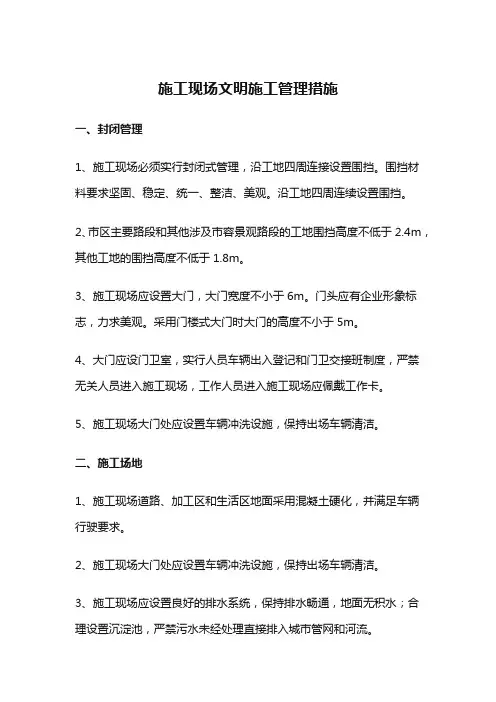 施工现场文明施工管理措施

一、封闭管理

1、施工现场必须实行封闭式管理，沿工地四周连接设置围挡。围挡材料要求坚固、稳定、统一、整洁、美观。沿工地四周连续设置围挡。

2、市区主要路段和其他涉及市容景观路段的工地围挡高度不低于 2.4m，其他工地的围挡高度不低于 1.8m。

3、施工现场应设置大门，大门宽度不小于 6m。门头应有企业形象标志，力求美观。采用门楼式大门时大门的高度不小于 5m。

4、大门应设门卫室，实行人员车辆出入登记和门卫交接班制度，严禁无关人员进入施工现场，工作人员进入施工现场应佩戴工作卡。

5、施工现场大门处应设置车辆冲洗设施，保持出场车辆清洁。

二、施工场地

1、施工现场道路、加工区和生活区地面采用混凝土硬化，并满足车辆行驶要求。

2、施工现场大门处应设置车辆冲洗设施，保持出场车辆清洁。

3、施工现场应设置良好的排水系统，保持排水畅通，地面无积水；合理设置沉淀池，严禁污水未经处理直接排入城市管网和河流。